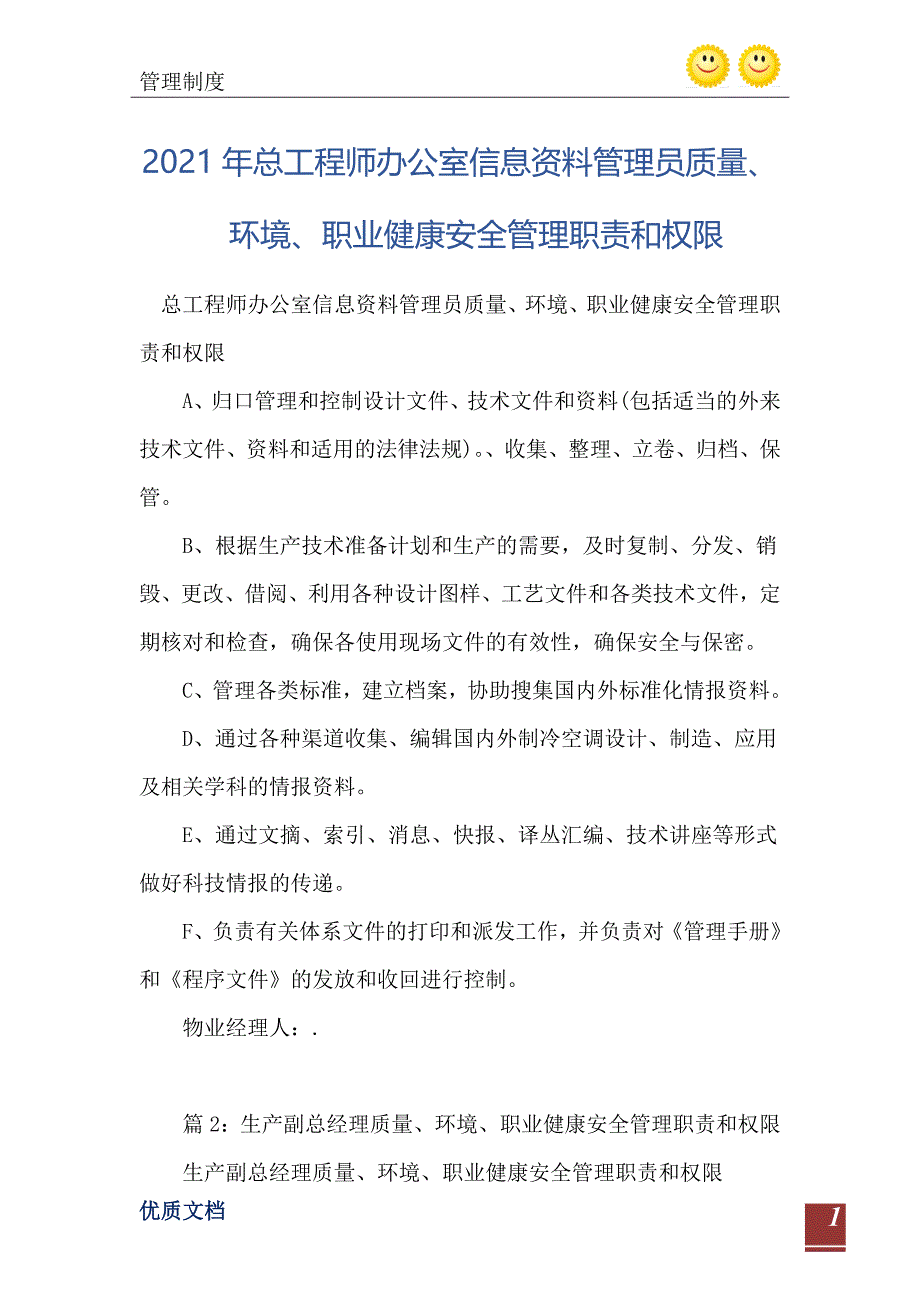 管理制度

2021年总工程师办公室信息资料管理员质量、环境、职业健康安全管理职责和权限

总工程师办公室信息资料管理员质量、环境、职业健康安全管理职责和权限

A、归口管理和控制设计文件、技术文件和资料(包括适当的外来技术文件、资料和适用的法律法规)。、收集、整理、立卷、归档、保管。

B、根据生产技术准备计划和生产的需要，及时复制、分发、销毁、更改、借阅、利用各种设计图样、工艺文件和各类技术文件，定期核对和检查，确保各使用现场文件的有效性，确保安全与保密。

C、管理各类标准，建立档案，协助搜集国内外标准化情报资料。

D、通过各种渠道收集、编辑国内外制冷空调设计、制造、应用及相关学科的情报资料。

E、通过文摘、索引、消息、快报、译丛汇编、技术讲座等形式做好科技情报的传递。

F、负责有关体系文件的打印和派发工作，并负责对《管理手册》和《程序文件》的发放和收回进行控制。

物业经理人：.

篇2：生产副总经理质量、环境、职业健康安全管理职责和权限

生产副总经理质量、环境、职业健康安全管理职责和权限

优质文档

1